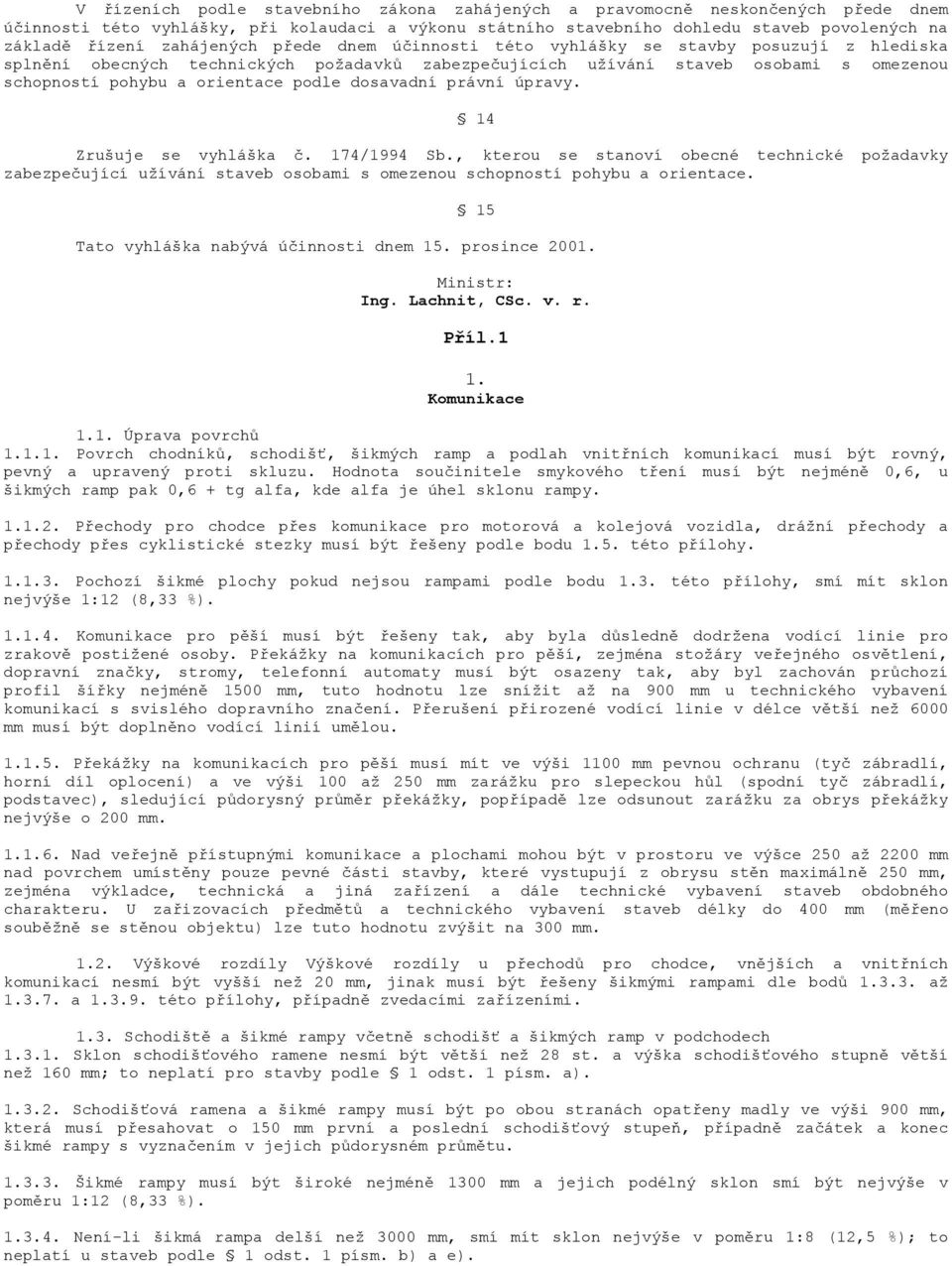 V řízeních podle stavebního zákona zahájených a pravomocně neskončených přede dnem účinnosti této vyhlášky, při kolaudaci a výkonu státního stavebního dohledu staveb povolených na základě řízení zahájených přede dnem účinnosti této vyhlášky se stavby posuzují z hlediska splnění obecných technických požadavků zabezpečujících užívání staveb osobami s omezenou schopností pohybu a orientace podle dosavadní právní úpravy.

§ 14

Zrušuje se vyhláška č. 174/1994 Sb., kterou se stanoví obecné technické požadavky zabezpečující užívání staveb osobami s omezenou schopností pohybu a orientace.

§ 15

Tato vyhláška nabývá účinnosti dnem 15. prosince 2001.

Ministr:
Ing. Lachnit, CSc. v. r.

Příl.1

1.
Komunikace

1.1. Úprava povrchů
1.1.1. Povrch chodníků, schodišť, šikmých ramp a podlah vnitřních komunikací musí být rovný, pevný a upravený proti skluzu. Hodnota součinitele smykového tření musí být nejméně 0,6, u šikmých ramp pak 0,6 + tg alfa, kde alfa je úhel sklonu rampy.

1.1.2. Přechody pro chodce přes komunikace pro motorová a kolejová vozidla, drážní přechody a přechody přes cyklistické stezky musí být řešeny podle bodu 1.5. této přílohy.

1.1.3. Pochozí šikmé plochy pokud nejsou rampami podle bodu 1.3. této přílohy, smí mít sklon nejvýše 1:12 (8,33 %).

1.1.4. Komunikace pro pěší musí být řešeny tak, aby byla důsledně dodržena vodící linie pro zrakově postižené osoby. Překážky na komunikacích pro pěší, zejména stožáry veřejného osvětlení, dopravní značky, stromy, telefonní automaty musí být osazeny tak, aby byl zachován průchozí profil šířky nejméně 1500 mm, tuto hodnotu lze snížit až na 900 mm u technického vybavení komunikací s svislého dopravního značení. Přerušení přirozené vodící linie v délce větší než 6000 mm musí být doplněno vodící linií umělou.

1.1.5. Překážky na komunikacích pro pěší musí mít ve výši 1100 mm pevnou ochranu (tyč zábradlí, horní díl oplocení) a ve výši 100 až 250 mm zarážku pro slepeckou hůl (spodní tyč zábradlí, podstavec), sledující půdorysný průměr překážky, popřípadě lze odsunout zarážku za obrys překážky nejvýše o 200 mm.

1.1.6. Nad veřejně přístupnými komunikace a plochami mohou být v prostoru ve výšce 250 až 2200 mm nad povrchem umístěny pouze pevné části stavby, které vystupují z obrysu stěn maximálně 250 mm, zejména výkladce, technická a jiná zařízení a dále technické vybavení staveb obdobného charakteru. U zařizovacích předmětů a technického vybavení staveb délky do 400 mm (měřeno souběžně se stěnou objektu) lze tuto hodnotu zvýšit na 300 mm.

1.2. Výškové rozdíly Výškové rozdíly u přechodů pro chodce, vnějších a vnitřních komunikací nesmí být vyšší než 20 mm, jinak musí být řešeny šikmými rampami dle bodů 1.3.3. až 1.3.7. a 1.3.9. této přílohy, případně zvedacími zařízeními.

1.3. Schodiště a šikmé rampy včetně schodišť a šikmých ramp v podchodech
1.3.1. Sklon schodišťového ramene nesmí být větší než 28 st. a výška schodišťového stupně větší než 160 mm; to neplatí pro stavby podle § 1 odst. 1 písm. a).

1.3.2. Schodišťová ramena a šikmé rampy musí být po obou stranách opatřeny madly ve výši 900 mm, která musí přesahovat o 150 mm první a poslední schodišťový stupeň, případně začátek a konec šikmé rampy s vyznačením v jejich půdorysném průmětu.

1.3.3. Šikmé rampy musí být široké nejméně 1300 mm a jejich podélný sklon smí být nejvýše v poměru 1:12 (8,33 %).

1.3.4. Není-li šikmá rampa delší než 3000 mm, smí mít sklon nejvýše v poměru 1:8 (12,5 %); to neplatí u staveb podle § 1 odst. 1 písm. b) a e).